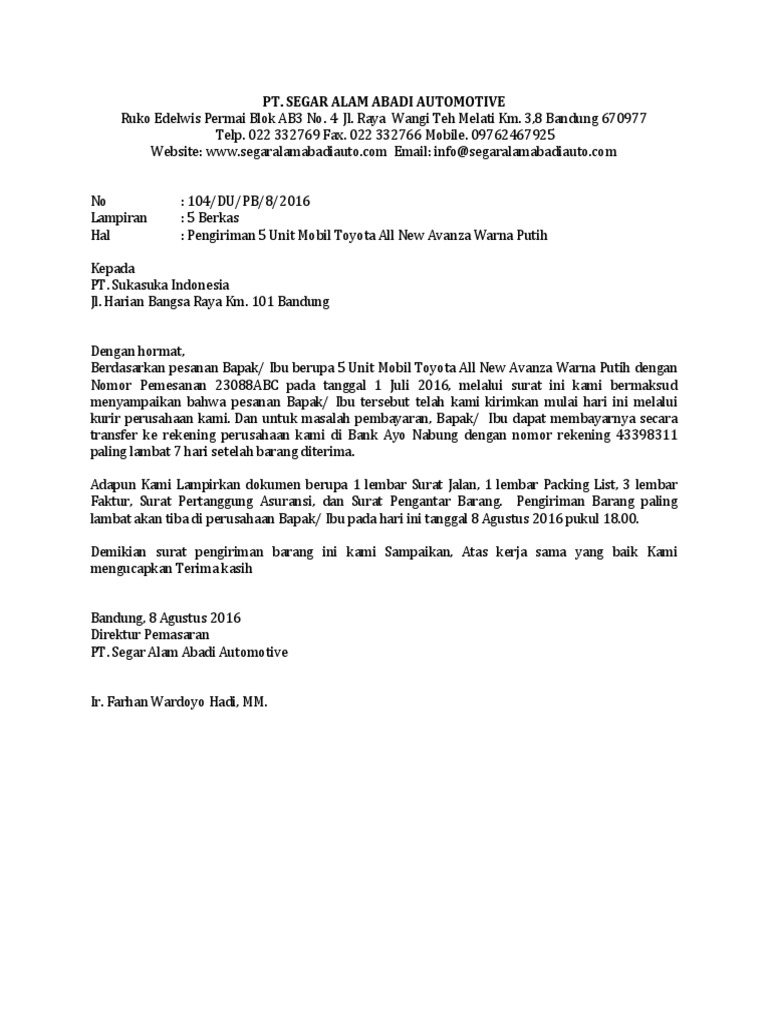 PT. SEGAR ALAM ABADI AUTOMOTIVE
Ruko Edelwis Permai Blok AB3 No. 4 Jl. Raya Wangi Teh Melati Km. 3,8 Bandung 670977
Telp. 022 332769 Fax. 022 332766 Mobile. 09762467925
Website: www.segaralamabadiauto.com Email: info@segaralamabadiauto.com

No : 104/DU/PB/8/2016
Lampiran : 5 Berkas
Hal : Pengiriman 5 Unit Mobil Toyota All New Avanza Warna Putih

Kepada
PT. Sukasuka Indonesia
Jl. Harian Bangsa Raya Km. 101 Bandung

Dengan hormat,
Berdasarkan pesanan Bapak/ Ibu berupa 5 Unit Mobil Toyota All New Avanza Warna Putih dengan Nomor Pemesanan 23088ABC pada tanggal 1 Juli 2016, melalui surat ini kami bermaksud menyampaikan bahwa pesanan Bapak/ Ibu tersebut telah kami kirimkan mulai hari ini melalui kurir perusahaan kami. Dan untuk masalah pembayaran, Bapak/ Ibu dapat membayarnya secara transfer ke rekening perusahaan kami di Bank Ayo Nabung dengan nomor rekening 43398311 paling lambat 7 hari setelah barang diterima.

Adapun Kami Lampirkan dokumen berupa 1 lembar Surat Jalan, 1 lembar Packing List, 3 lembar Faktur, Surat Pertanggung Asuransi, dan Surat Pengantar Barang. Pengiriman Barang paling lambat akan tiba di perusahaan Bapak/ Ibu pada hari ini tanggal 8 Agustus 2016 pukul 18.00.

Demikian surat pengiriman barang ini kami Sampaikan, Atas kerja sama yang baik Kami mengucapkan Terima kasih

Bandung, 8 Agustus 2016
Direktur Pemasaran
PT. Segar Alam Abadi Automotive

Ir. Farhan Wardoyo Hadi, MM.